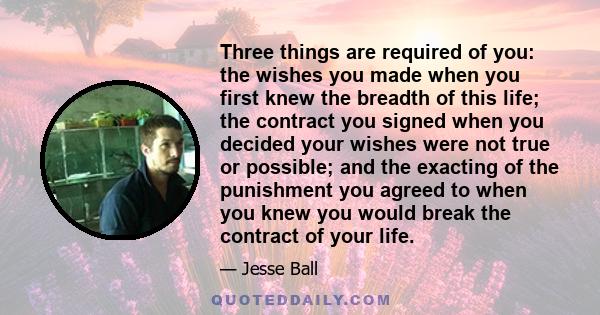 Three things are required of you: the wishes you made when you first knew the breadth of this life; the contract you signed when you decided your wishes were not true or possible; and the exacting of the punishment you agreed to when you knew you would break the contract of your life.

— Jesse Ball

QUOTEDDAILY.COM